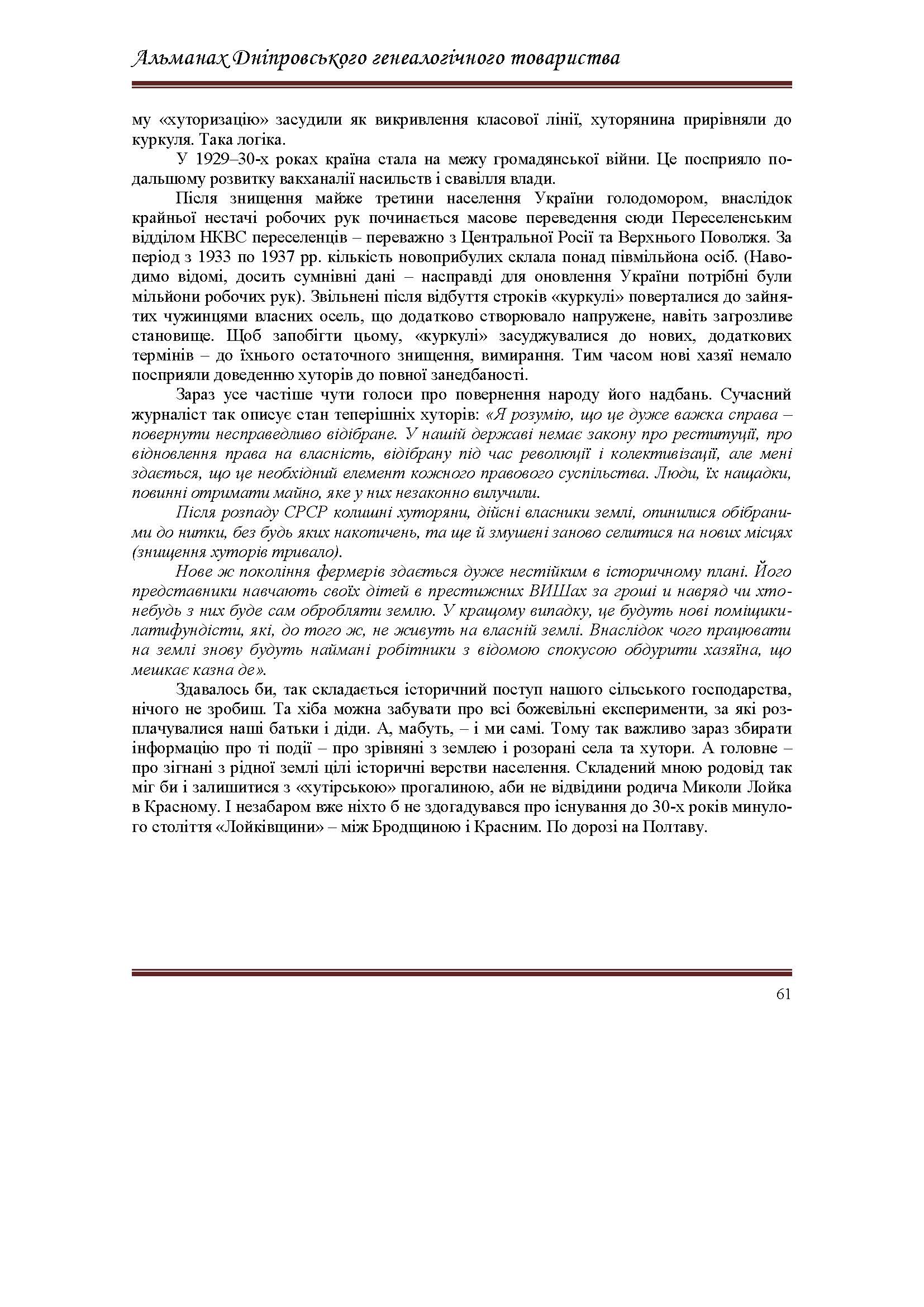 Альманах Дніпровського генеалогічного товариства

му «хуторизацію» засудили як викривлення класової лінії, хуторянина прирівняли до куркуля. Така логіка.

У 1929–30-х роках країна стала на межу громадянської війни. Це посприяло подальшому розвитку вакханалії насильств і свавілля влади.

Після знищення майже третини населення України голодомором, внаслідок крайньої нестачі робочих рук починається масове переведення сюди Переселенським відділом НКВС переселенців – переважно з Центральної Росії та Верхнього Поволжя. За період з 1933 по 1937 рр. кількість новоприбулих склала понад півмільйона осіб. (Наводимо відомі, досить сумнівні дані – насправді для оновлення України потрібні були мільйони робочих рук). Звільнені після відбуття строків «куркулі» поверталися до зайнятих чужинцями власних осель, що додатково створювало напружене, навіть загрозливе становище. Щоб запобігти цьому, «куркулі» засуджувалися до нових, додаткових термінів – до їхнього остаточного знищення, вимирання. Тим часом нові хазяї немало посприяли доведенню хуторів до повної занедбаності.

Зараз усе частіше чути голоси про повернення народу його надбань. Сучасний журналіст так описує стан теперішніх хуторів: «Я розумію, що це дуже важка справа – повернути несправедливо відібране. У нашій державі немає закону про реституції, про відновлення права на власність, відібрану під час революції і колективізації, але мені здається, що це необхідний елемент кожного правового суспільства. Люди, їх нащадки, повинні отримати майно, яке у них незаконно вилучили.

Після розпаду СРСР колишні хуторяни, дійсні власники землі, опинилися обібраними до нитки, без будь яких накопичень, та ще й змушені заново селитися на нових місцях (знищення хуторів тривало).

Нове ж покоління фермерів здається дуже нестійким в історичному плані. Його представники навчають своїх дітей в престижних ВИШах за гроші и навряд чи хто-небудь з них буде сам обробляти землю. У кращому випадку, це будуть нові поміщики-латифундісти, які, до того ж, не живуть на власній землі. Внаслідок чого працювати на землі знову будуть наймані робітники з відомою спокусою обдурити хазяїна, що мешкає казна де».

Здавалось би, так складається історичний поступ нашого сільського господарства, нічого не зробиш. Та хіба можна забувати про всі божевільні експерименти, за які розплачувалися наші батьки і діди. А, мабуть, – і ми самі. Тому так важливо зараз збирати інформацію про ті події – про зрівняні з землею і розорані села та хутори. А головне – про зігнані з рідної землі цілі історичні верстви населення. Складений мною родовід так міг би і залишитися з «хутірською» прогалиною, аби не відвідини родича Миколи Лойка в Красному. І незабаром вже ніхто б не здогадувався про існування до 30-х років минулого століття «Лойківщини» – між Бродщиною і Красним. По дорозі на Полтаву.

61